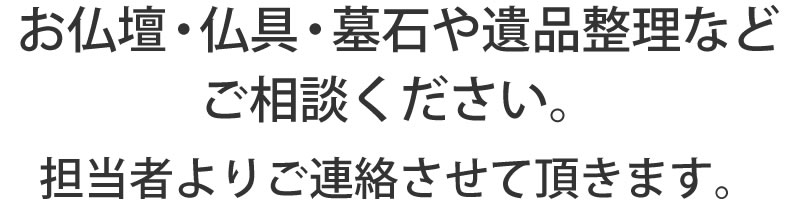 お仏壇・仏具・墓石や遺品整理など
ご相談ください。

担当者よりご連絡させて頂きます。